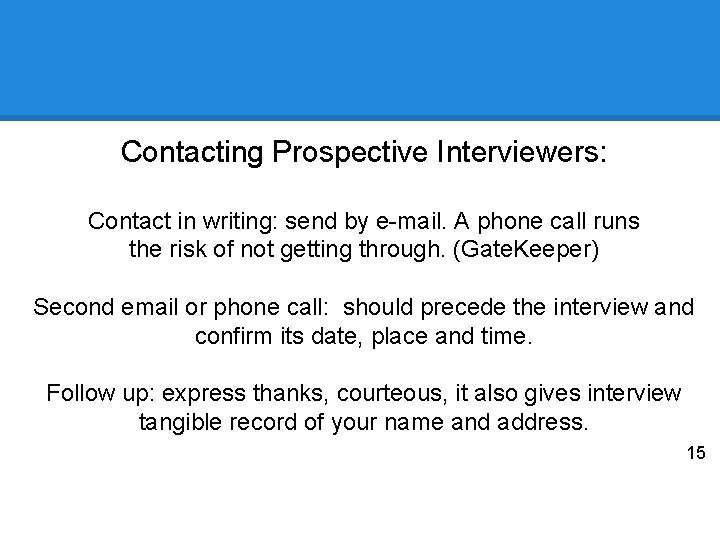 Contacting Prospective Interviewers:

Contact in writing: send by e-mail. A phone call runs the risk of not getting through. (GateKeeper)

Second email or phone call: should precede the interview and confirm its date, place and time.

Follow up: express thanks, courteous, it also gives interview tangible record of your name and address.

15